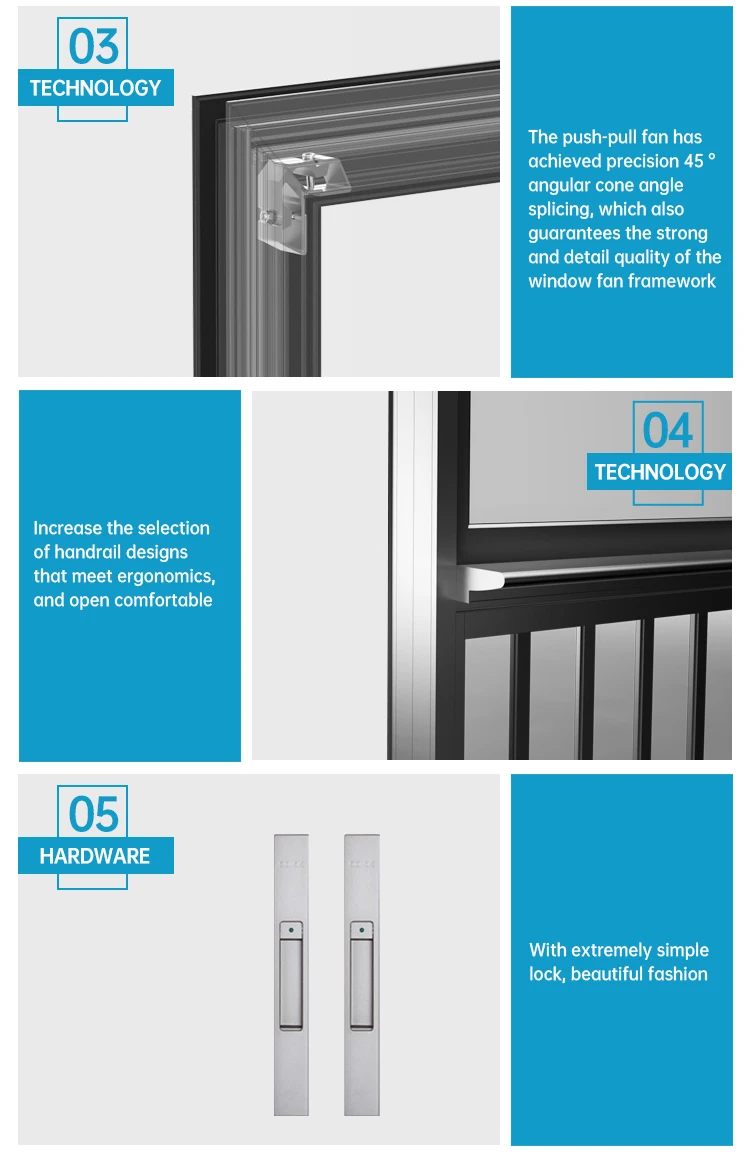 03
TECHNOLOGY

The push-pull fan has achieved precision 45 ° angular cone angle splicing, which also guarantees the strong and detail quality of the window fan framework

Increase the selection of handrail designs that meet ergonomics, and open comfortable

04
TECHNOLOGY

05
HARDWARE

With extremely simple lock, beautiful fashion